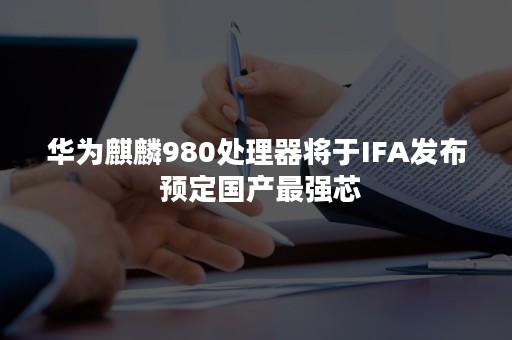 华为麒麟980处理器将于IFA发布
预定国产最强芯